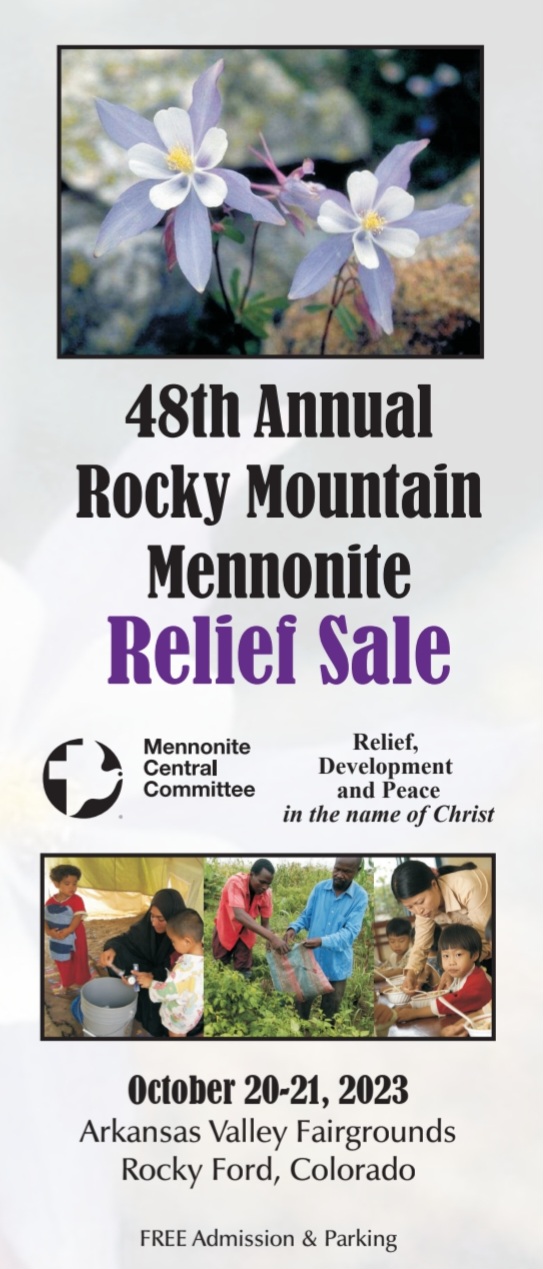 48th Annual
Rocky Mountain
Mennonite
Relief Sale

Mennonite
Central
Committee

Relief,
Development
and Peace
in the name of Christ

October 20-21, 2023
Arkansas Valley Fairgrounds
Rocky Ford, Colorado

FREE Admission & Parking